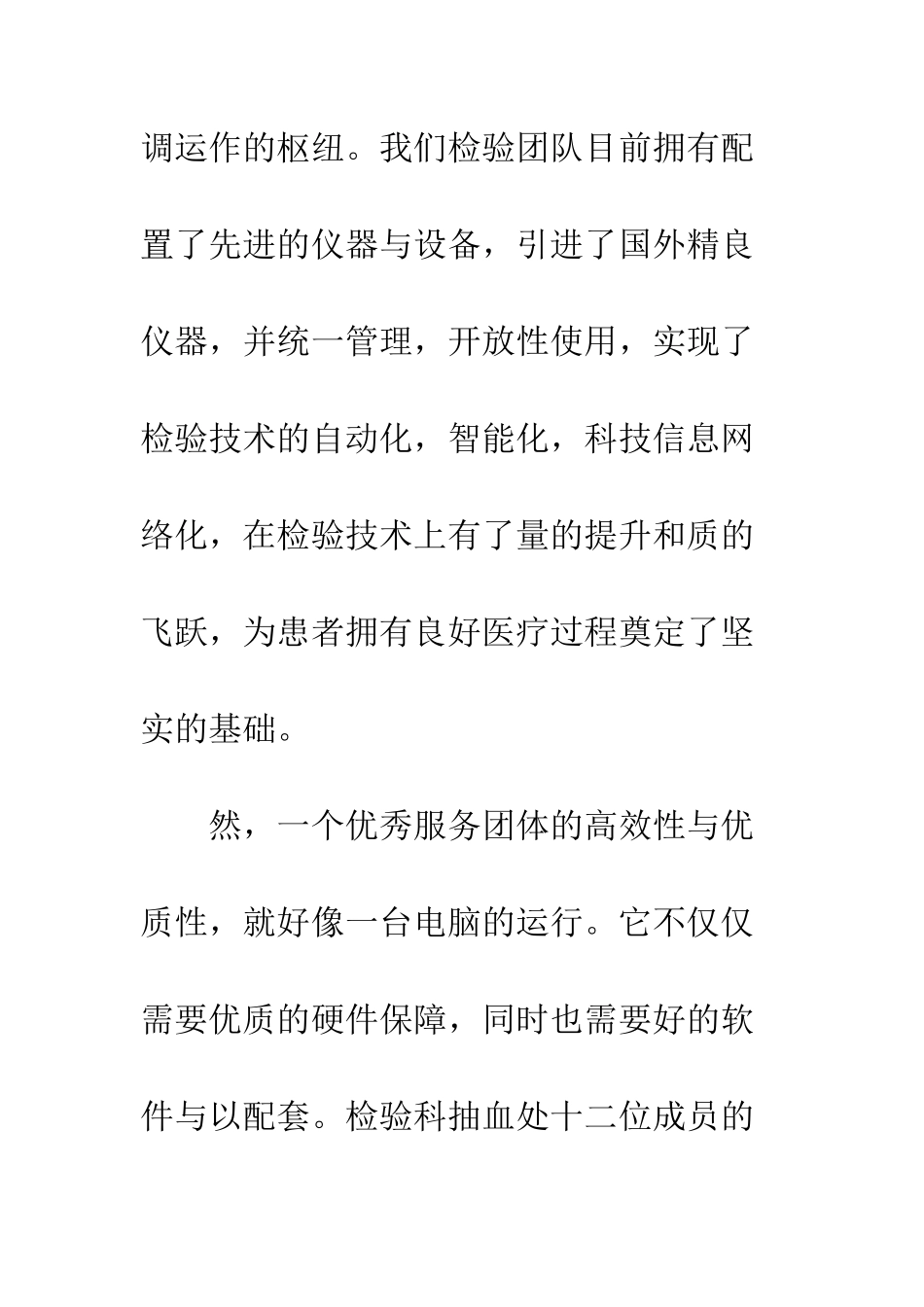 调运作的枢纽。我们检验团队目前拥有配置了先进的仪器与设备，引进了国外精良仪器，并统一管理，开放性使用，实现了检验技术的自动化，智能化，科技信息网络化，在检验技术上有了量的提升和质的飞跃，为患者拥有良好医疗过程奠定了坚实的基础。

然，一个优秀服务团体的高效性与优质性，就好像一台电脑的运行。它不仅仅需要优质的硬件保障，同时也需要好的软件与以配套。检验科抽血处十二位成员的